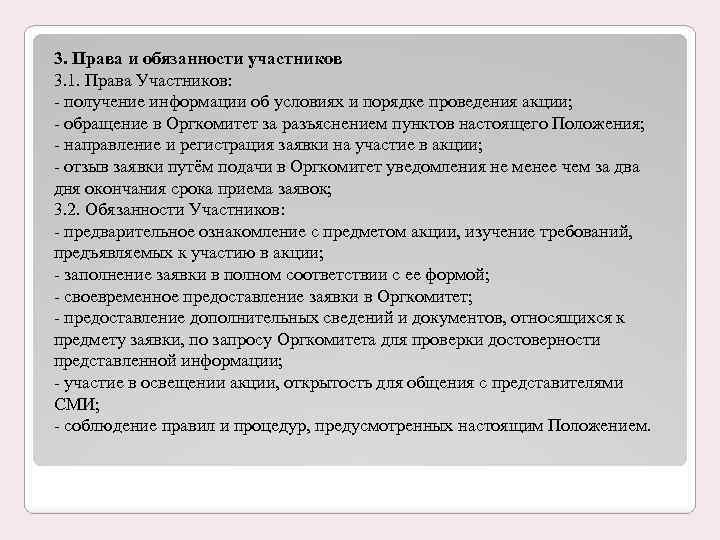 3. Права и обязанности участников
3.1. Права Участников:
- получение информации об условиях и порядке проведения акции;
- обращение в Оргкомитет за разъяснением пунктов настоящего Положения;
- направление и регистрация заявки на участие в акции;
- отзыв заявки путём подачи в Оргкомитет уведомления не менее чем за два дня окончания срока приема заявок;
3.2. Обязанности Участников:
- предварительное ознакомление с предметом акции, изучение требований, предъявляемых к участию в акции;
- заполнение заявки в полном соответствии с ее формой;
- своевременное предоставление заявки в Оргкомитет;
- предоставление дополнительных сведений и документов, относящихся к предмету заявки, по запросу Оргкомитета для проверки достоверности представленной информации;
- участие в освещении акции, открытость для общения с представителями СМИ;
- соблюдение правил и процедур, предусмотренных настоящим Положением.